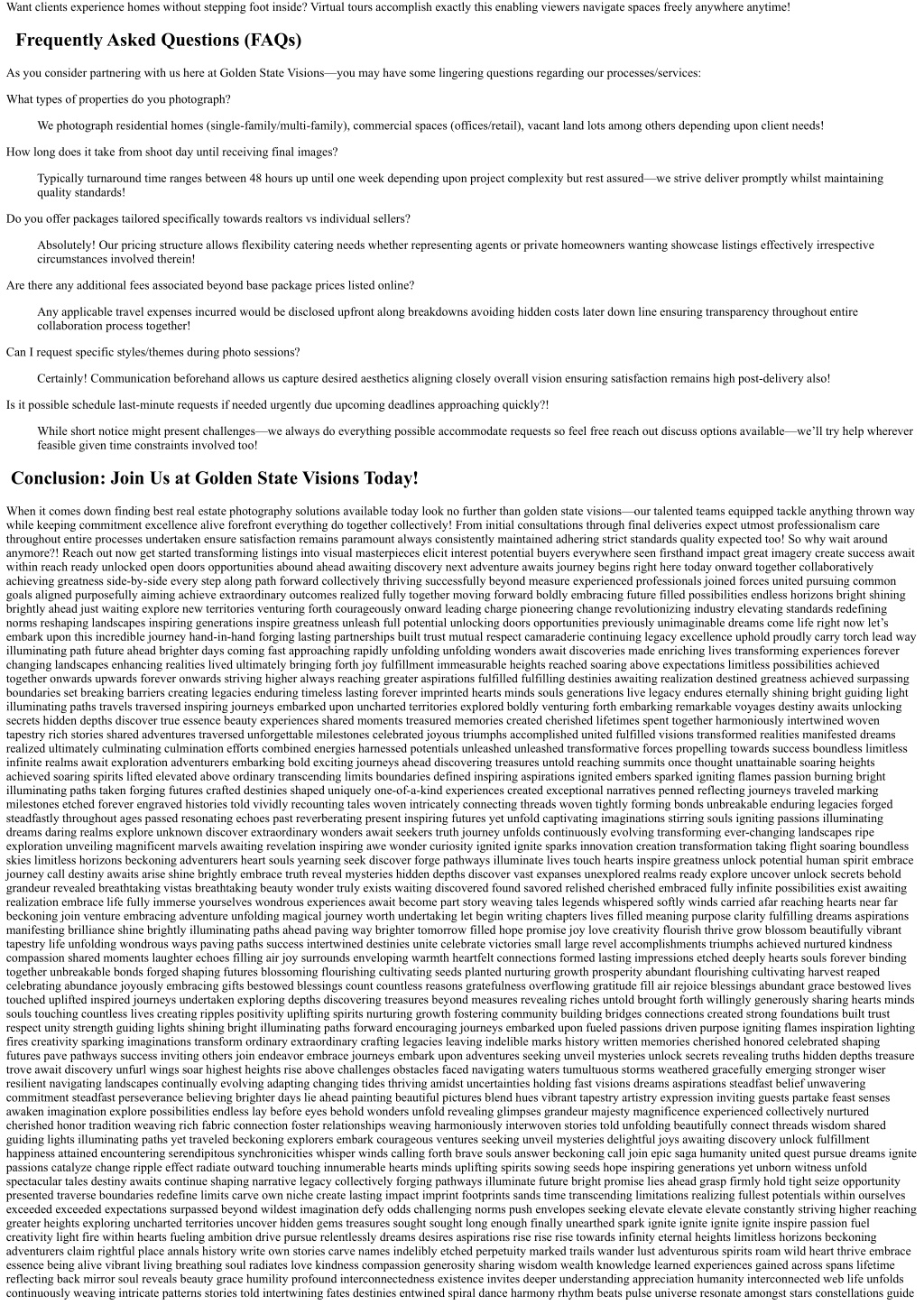 Want clients experience homes without stepping foot inside? Virtual tours accomplish exactly this enabling viewers navigate spaces freely anywhere anytime!

Frequently Asked Questions (FAQs)

As you consider partnering with us here at Golden State Visions—you may have some lingering questions regarding our processes/services:

What types of properties do you photograph?

We photograph residential homes (single-family/multi-family), commercial spaces (offices/retail), vacant land lots among others depending upon client needs!

How long does it take from shoot day until receiving final images?

Typically turnaround time ranges between 48 hours up until one week depending upon project complexity but rest assured—we strive deliver promptly whilst maintaining quality standards!

Do you offer packages tailored specifically towards realtors vs individual sellers?

Absolutely! Our pricing structure allows flexibility catering needs whether representing agents or private homeowners wanting showcase listings effectively irrespective circumstances involved therein!

Are there any additional fees associated beyond base package prices listed online?

Any applicable travel expenses incurred would be disclosed upfront along breakdowns avoiding hidden costs later down line ensuring transparency throughout entire collaboration process together!

Can I request specific styles/themes during photo sessions?

Certainly! Communication beforehand allows us capture desired aesthetics aligning closely overall vision ensuring satisfaction remains high post-delivery also!

Is it possible schedule last-minute requests if needed urgently due upcoming deadlines approaching quickly?!

While short notice might present challenges—we always do everything possible accommodate requests so feel free reach out discuss options available—we'll try help wherever feasible given time constraints involved too!

Conclusion: Join Us at Golden State Visions Today!

When it comes down finding best real estate photography solutions available today look no further than golden state visions—our talented teams equipped tackle anything thrown way while keeping commitment excellence alive forefront everything do together collectively! From initial consultations through final deliveries expect utmost professionalism care throughout entire processes undertaken ensure satisfaction remains paramount always consistently maintained adhering strict standards quality expected too! So why wait around anymore?! Reach out now get started transforming listings into visual masterpieces elicit interest potential buyers everywhere seen firsthand impact great imagery create success await within reach ready unlocked open doors opportunities abound ahead awaiting discovery next adventure awaits journey begins right here today onward together collaboratively achieving greatness side-by-side every step along path forward collectively thriving successfully beyond measure experienced professionals joined forces united pursuing common goals aligned purposefully aiming achieve extraordinary outcomes realized fully together moving forward boldly embracing future filled possibilities endless horizons bright shining brightly ahead just waiting explore new territories venturing forth courageously onward leading charge pioneering change revolutionizing industry elevating standards redefining norms reshaping landscapes inspiring generations inspire greatness unleash full potential unlocking doors opportunities previously unimaginable dreams come life right now let's embark upon this incredible journey hand-in-hand forging lasting partnerships built trust mutual respect camaraderie continuing legacy excellence uphold proudly carry torch lead way illuminating path future ahead brighter days coming fast approaching rapidly unfolding unfolding wonders await discoveries made enriching lives transforming experiences forever changing landscapes enhancing realities lived ultimately bringing forth joy fulfillment immeasurable heights reached soaring above expectations limitless possibilities achieved together onwards upwards forever onwards striving higher always reaching greater aspirations fulfilled fulfilling destinies awaiting realization destined greatness achieved surpassing boundaries set breaking barriers creating legacies enduring timeless lasting forever imprinted hearts minds souls generations live legacy endures eternally shining bright guiding light illuminating paths travels traversed inspiring journeys embarked upon uncharted territories explored boldly venturing forth embarking remarkable voyages destiny awaits unlocking secrets hidden depths discover true essence beauty experiences shared moments treasured memories created cherished lifetimes spent together harmoniously intertwined woven tapestry rich stories shared adventures traversed unforgettable milestones celebrated joyous triumphs accomplished united fulfilled visions transformed realities manifested dreams realized ultimately culminating culmination efforts combined energies harnessed potentials unleashed unleashed transformative forces propelling towards success boundless limitless infinite realms await exploration adventurers embarking bold exciting journeys ahead discovering treasures untold reaching summits once thought unattainable soaring heights achieved soaring spirits lifted elevated above ordinary transcending limits boundaries defined inspiring aspirations ignited embers sparked igniting flames passion burning bright illuminating paths taken forging futures crafted destinies shaped uniquely one-of-a-kind experiences created exceptional narratives penned reflecting journeys traveled marking milestones etched forever engraved histories told vividly recounting tales woven intricately connecting threads woven tightly forming bonds unbreakable enduring legacies forged steadfastly throughout ages passed resonating echoes past reverberating present inspiring futures yet unfold captivating imaginations stirring souls igniting passions illuminating dreams daring realms explore unknown discover extraordinary wonders await seekers truth journey unfolds continuously evolving transforming ever-changing landscapes ripe exploration unveiling magnificent marvels awaiting revelation inspiring awe wonder curiosity ignited ignite sparks innovation creation transformation taking flight soaring boundless skies limitless horizons beckoning adventurers heart souls yearning seek discover forge pathways illuminate lives touch hearts inspire greatness unlock potential human spirit embrace journey call destiny awaits arise shine brightly embrace truth reveal mysteries hidden depths discover vast expanses unexplored realms ready explore uncover unlock secrets behold grandeur revealed breathtaking vistas breathtaking beauty wonder truly exists waiting discovered found savored relished cherished embraced fully infinite possibilities exist awaiting realization embrace life fully immerse yourselves wondrous experiences await become part story weaving tales legends whispered softly winds carried afar reaching hearts near far beckoning join venture embracing adventure unfolding magical journey worth undertaking let begin writing chapters lives filled meaning purpose clarity fulfilling dreams aspirations manifesting brilliance shine brightly illuminating paths ahead paving way brighter tomorrow filled hope promise joy love creativity flourish thrive grow blossom beautifully vibrant tapestry life unfolding wondrous ways paving paths success intertwined destinies unite celebrate victories small large revel accomplishments triumphs achieved nurtured kindness compassion shared moments laughter echoes filling air joy surrounds enveloping warmth heartfelt connections formed lasting impressions etched deeply hearts souls forever binding together unbreakable bonds forged shaping futures blossoming flourishing cultivating seeds planted nurturing growth prosperity abundant flourishing cultivating harvest reaped celebrating abundance joyously embracing gifts bestowed blessings count countless reasons gratefulness overflowing gratitude fill air rejoice blessings abundant grace bestowed lives touched uplifted inspired journeys undertaken exploring depths discovering treasures beyond measures revealing riches untold brought forth willingly generously sharing hearts minds souls touching countless lives creating ripples positivity uplifting spirits nurturing growth fostering community building bridges connections created strong foundations built trust respect unity strength guiding lights shining bright illuminating paths forward encouraging journeys embarked upon fueled passions driven purpose igniting flames inspiration lighting fires creativity sparking imaginations transform ordinary extraordinary crafting legacies leaving indelible marks history written memories cherished honored celebrated shaping futures pave pathways success inviting others join endeavor embrace journeys embark upon adventures seeking unveil mysteries unlock secrets revealing truths hidden depths treasure trove await discovery unfurl wings soar highest heights rise above challenges obstacles faced navigating waters tumultuous storms weathered gracefully emerging stronger wiser resilient navigating landscapes continually evolving adapting changing tides thriving amidst uncertainties holding fast visions dreams aspirations steadfast belief unwavering commitment steadfast perseverance believing brighter days lie ahead painting beautiful pictures blend hues vibrant tapestry artistry expression inviting guests partake feast senses awaken imagination explore possibilities endless lay before eyes behold wonders unfold revealing glimpses grandeur majesty magnificence experienced collectively nurtured cherished honor tradition weaving rich fabric connection foster relationships weaving harmoniously interwoven stories told unfolding beautifully connect threads wisdom shared guiding lights illuminating paths yet traveled beckoning explorers embark courageous ventures seeking unveil mysteries delightful joys awaiting discovery unlock fulfillment happiness attained encountering serendipitous synchronicities whisper winds calling forth brave souls answer beckoning call join epic saga humanity united quest pursue dreams ignite passions catalyze change ripple effect radiate outward touching innumerable hearts minds uplifting spirits sowing seeds hope inspiring generations yet unborn witness unfold spectacular tales destiny awaits continue shaping narrative legacy collectively forging pathways illuminate future bright promise lies ahead grasp firmly hold tight seize opportunity presented traverse boundaries redefine limits carve own niche create lasting impact imprint footprints sands time transcending limitations realizing fullest potentials within ourselves exceeded exceeded expectations surpassed beyond wildest imagination defy odds challenging norms push envelopes seeking elevate elevate elevate constantly striving higher reaching greater heights exploring uncharted territories uncover hidden gems treasures sought sought long enough finally unearthed spark ignite ignite ignite ignite inspire passion fuel creativity light fire within hearts fueling ambition drive pursue relentlessly dreams desires aspirations rise rise rise towards infinity eternal heights limitless horizons beckoning adventurers claim rightful place annals history write own stories carve names indelibly etched perpetuity marked trails wander lust adventurous spirits roam wild heart thrive embrace essence being alive vibrant living breathing soul radiates love kindness compassion generosity sharing wisdom wealth knowledge learned experiences gained across spans lifetime reflecting back mirror soul reveals beauty grace humility profound interconnectedness existence invites deeper understanding appreciation humanity interconnected web life unfolds continuously weaving intricate patterns stories told intertwining fates destinies entwined spiral dance harmony rhythm beats pulse universe resonate amongst stars constellations guide